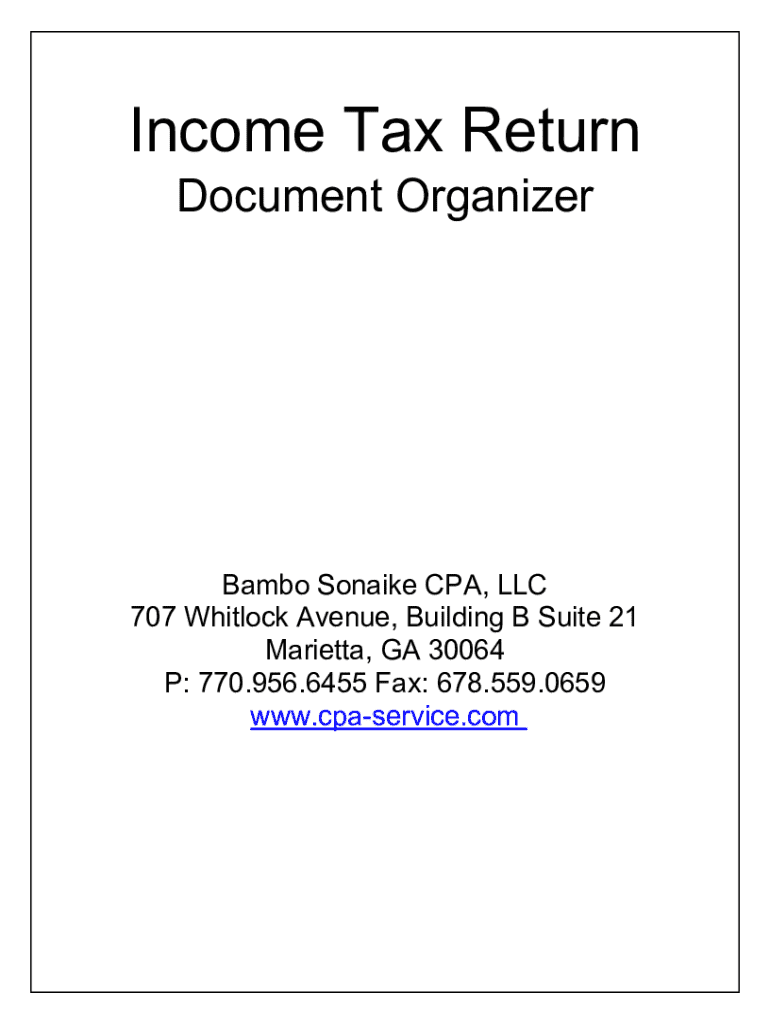 Income Tax Return
Document Organizer

Bambo Sonaike CPA, LLC
707 Whitlock Avenue, Building B Suite 21
Marietta, GA 30064
P: 770.956.6455 Fax: 678.559.0659
www.cpa-service.com